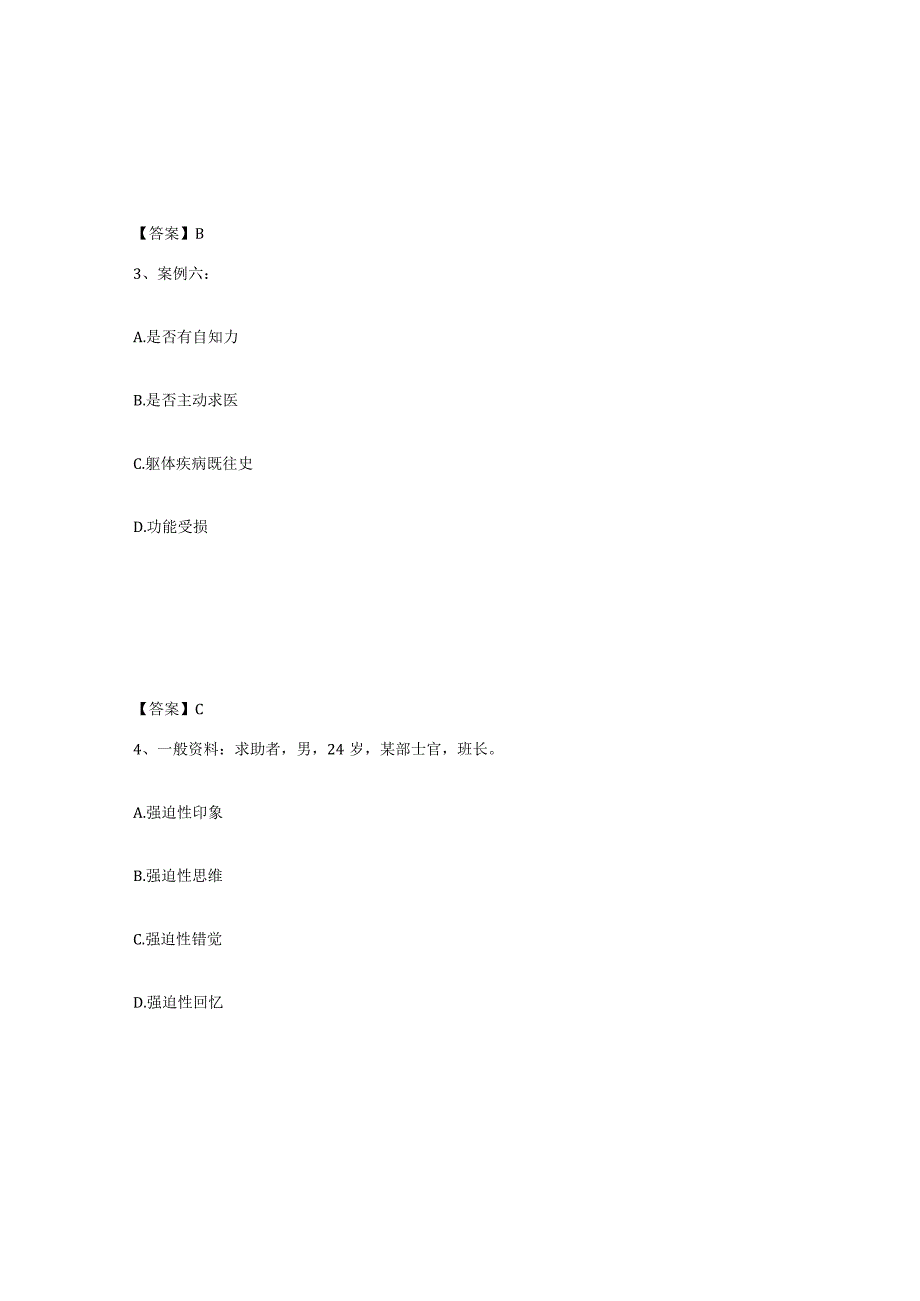 【答案】B

3、案例六：

A.是否有自知力

B.是否主动求医

C.躯体疾病既往史

D.功能受损

【答案】C

4、一般资料：求助者，男，24 岁，某部士官，班长。

A.强迫性印象

B.强迫性思维

C.强迫性错觉

D.强迫性回忆